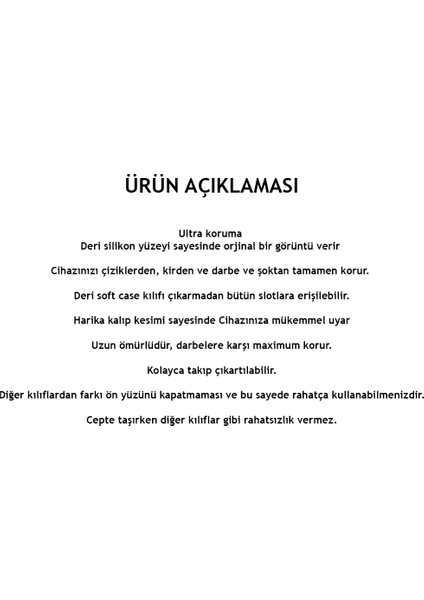 ÜRÜN AÇIKLAMASI

Ultra koruma
Deri silikon yüzeyi sayesinde orjinal bir görüntü verir

Cihazınızı çiziklerden, kirden ve darbe ve şoktan tamamen korur.

Deri soft case kılıfı çıkarmadan bütün slotlara erişilebilir.

Harika kalıp kesimi sayesinde Cihazınıza mükemmel uyar

Uzun ömürlüdür, darbelere karşı maximum korur.

Kolayca takıp çıkartılabilir.

Diğer kılıflardan farkı ön yüzünü kapatmaması ve bu sayede rahatça kullanabilmenizdir.

Cepte taşırken diğer kılıflar gibi rahatsızlık vermez.